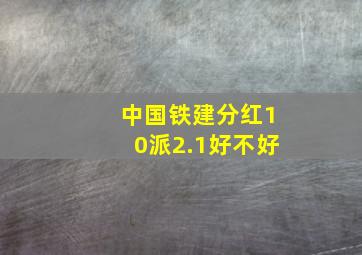 中国铁建分红10派2.1好不好